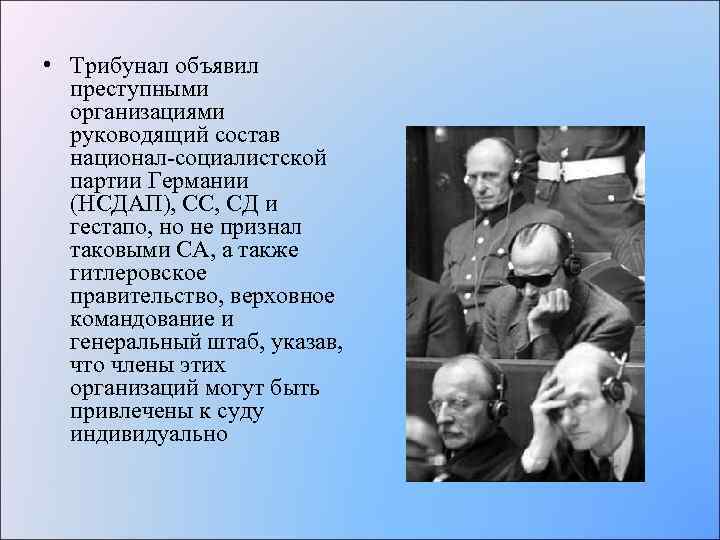 • Трибунал объявил преступными организациями руководящий состав национал-социалистской партии Германии (НСДАП), СС, СД и гестапо, но не признал таковыми СА, а также гитлеровское правительство, верховное командование и генеральный штаб, указав, что члены этих организаций могут быть привлечены к суду индивидуально